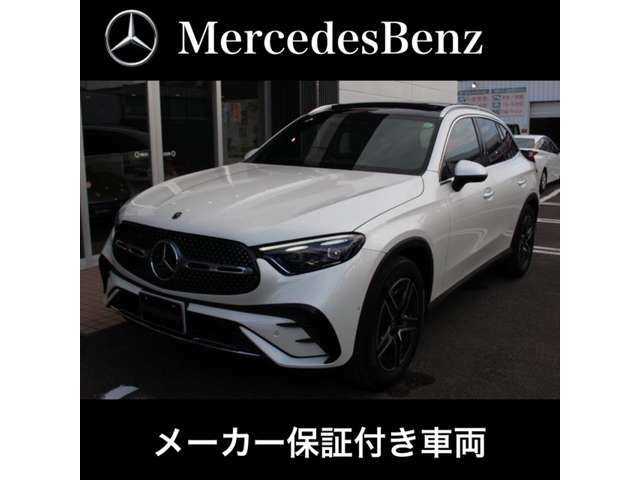 MercedesBenz

メーカー保証付き車両